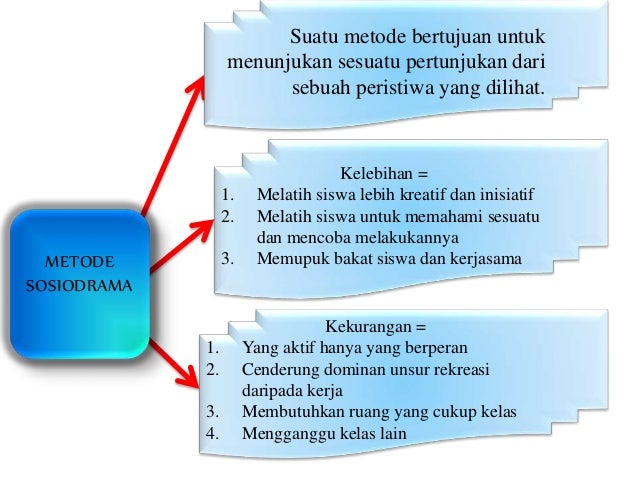 METODE SOSIODRAMA

Suatu metode bertujuan untuk menunjukan sesuatu pertunjukan dari sebuah peristiwa yang dilihat.

Kelebihan =
1. Melatih siswa lebih kreatif dan inisiatif
2. Melatih siswa untuk memahami sesuatu dan mencoba melakukannya
3. Memupuk bakat siswa dan kerjasama

Kekurangan =
1. Yang aktif hanya yang berperan
2. Cenderung dominan unsur rekreasi daripada kerja
3. Membutuhkan ruang yang cukup kelas
4. Mengganggu kelas lain